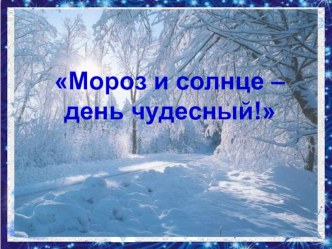 «Мороз и солнце – день чудесный!»